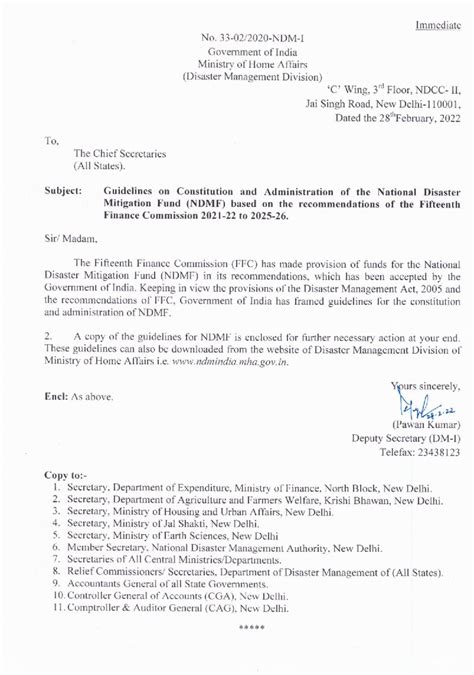 Immediate

No. 33-02/2020-NDM-I
Government of India
Ministry of Home Affairs
(Disaster Management Division)

'C' Wing, $3^{rd}$ Floor, NDCC- II,
Jai Singh Road, New Delhi-110001,
Dated the $28^{th}$February, 2022

To,
The Chief Secretaries
(All States).

Subject: Guidelines on Constitution and Administration of the National Disaster Mitigation Fund (NDMF) based on the recommendations of the Fifteenth Finance Commission 2021-22 to 2025-26.

Sir/ Madam,

The Fifteenth Finance Commission (FFC) has made provision of funds for the National Disaster Mitigation Fund (NDMF) in its recommendations, which has been accepted by the Government of India. Keeping in view the provisions of the Disaster Management Act, 2005 and the recommendations of FFC, Government of India has framed guidelines for the constitution and administration of NDMF.

2. A copy of the guidelines for NDMF is enclosed for further necessary action at your end. These guidelines can also be downloaded from the website of Disaster Management Division of Ministry of Home Affairs i.e. www.ndmindia.mha.gov.in.

Yours sincerely,
28.2.22
(Pawan Kumar)
Deputy Secretary (DM-I)
Telefax: 23438123

Encl: As above.

Copy to:-
1. Secretary, Department of Expenditure, Ministry of Finance, North Block, New Delhi.
2. Secretary, Department of Agriculture and Farmers Welfare, Krishi Bhawan, New Delhi.
3. Secretary, Ministry of Housing and Urban Affairs, New Delhi.
4. Secretary, Ministry of Jal Shakti, New Delhi.
5. Secretary, Ministry of Earth Sciences, New Delhi
6. Member Secretary, National Disaster Management Authority, New Delhi.
7. Secretaries of All Central Ministries/Departments.
8. Relief Commissioners/ Secretaries, Department of Disaster Management of (All States).
9. Accountants General of all State Governments.
10. Controller General of Accounts (CGA), New Delhi.
11. Comptroller & Auditor General (CAG), New Delhi.

*****